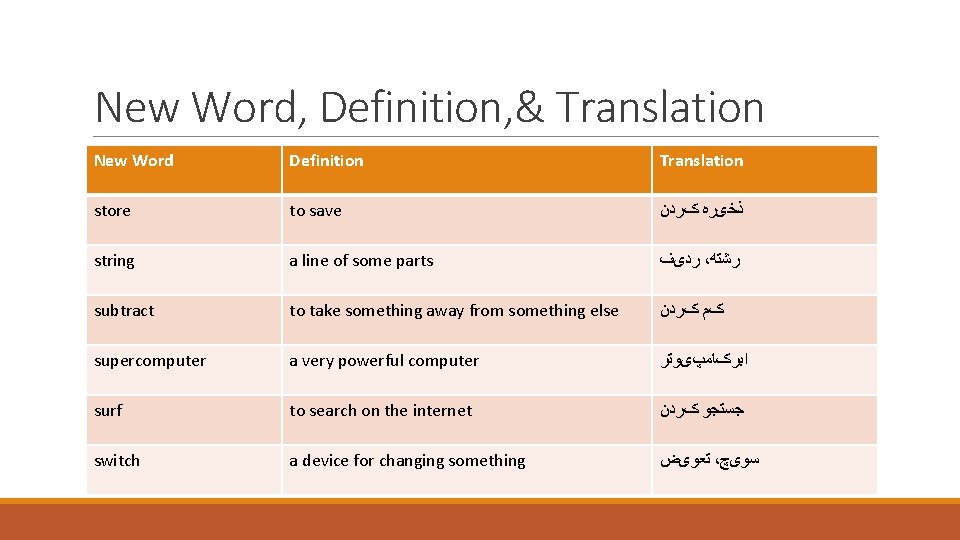 New Word, Definition,& Translation

| New Word | Definition | Translation |
|---|---|---|
| store | to save | ذخیره کردن |
| string | a line of some parts | رشته، ردیف |
| subtract | to take something away from something else | کم کردن |
| supercomputer | a very powerful computer | ابرکامپیوتر |
| surf | to search on the internet | جستجو کردن |
| switch | a device for changing something | سویچ، تعویض |